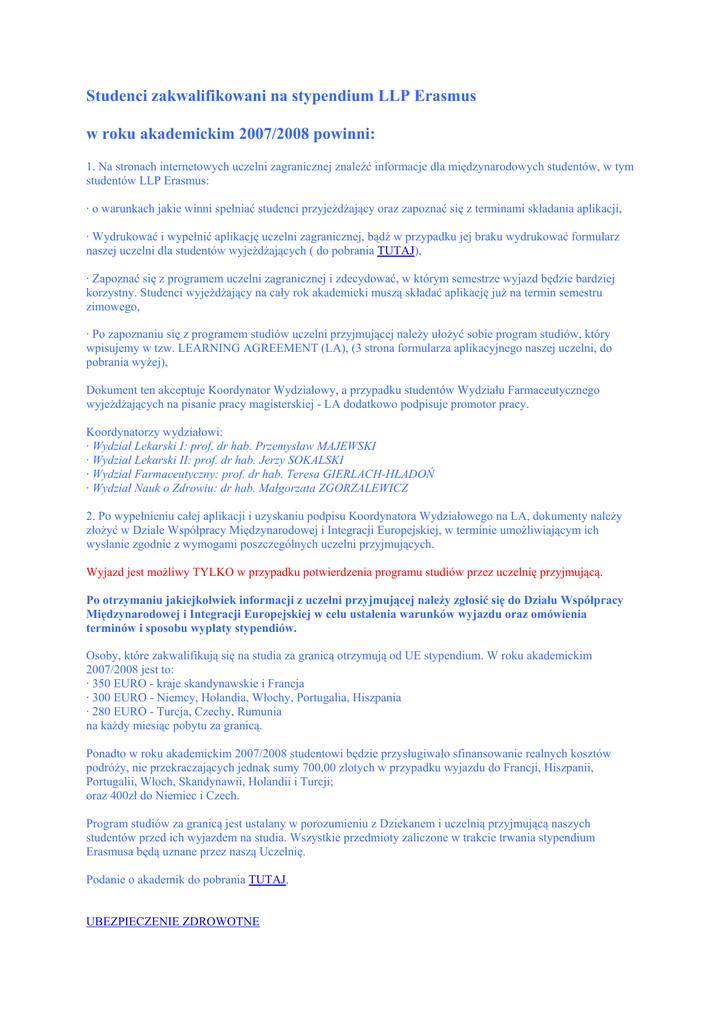 Studenci zakwalifikowani na stypendium LLP Erasmus

w roku akademickim 2007/2008 powinni:

1. Na stronach internetowych uczelni zagranicznej znaleźć informacje dla międzynarodowych studentów, w tym studentów LLP Erasmus:

· o warunkach jakie winni spełniać studenci przyjeżdżający oraz zapoznać się z terminami składania aplikacji,

· Wydrukować i wypełnić aplikację uczelni zagranicznej, bądź w przypadku jej braku wydrukować formularz naszej uczelni dla studentów wyjeżdżających ( do pobrania TUTAJ),

· Zapoznać się z programem uczelni zagranicznej i zdecydować, w którym semestrze wyjazd będzie bardziej korzystny. Studenci wyjeżdżający na cały rok akademicki muszą składać aplikację już na termin semestru zimowego,

· Po zapoznaniu się z programem studiów uczelni przyjmującej należy ułożyć sobie program studiów, który wpisujemy w tzw. LEARNING AGREEMENT (LA), (3 strona formularza aplikacyjnego naszej uczelni, do pobrania wyżej),

Dokument ten akceptuje Koordynator Wydziałowy, a przypadku studentów Wydziału Farmaceutycznego wyjeżdżających na pisanie pracy magisterskiej - LA dodatkowo podpisuje promotor pracy.

Koordynatorzy wydziałowi:
· Wydział Lekarski I: prof. dr hab. Przemysław MAJEWSKI
· Wydział Lekarski II: prof. dr hab. Jerzy SOKALSKI
· Wydział Farmaceutyczny: prof. dr hab. Teresa GIERLACH-HŁADOŃ
· Wydział Nauk o Zdrowiu: dr hab. Małgorzata ZGORZALEWICZ

2. Po wypełnieniu całej aplikacji i uzyskaniu podpisu Koordynatora Wydziałowego na LA, dokumenty należy złożyć w Dziale Współpracy Międzynarodowej i Integracji Europejskiej, w terminie umożliwiającym ich wysłanie zgodnie z wymogami poszczególnych uczelni przyjmujących.

Wyjazd jest możliwy TYLKO w przypadku potwierdzenia programu studiów przez uczelnię przyjmującą.

Po otrzymaniu jakiejkolwiek informacji z uczelni przyjmującej należy zgłosić się do Działu Współpracy Międzynarodowej i Integracji Europejskiej w celu ustalenia warunków wyjazdu oraz omówienia terminów i sposobu wypłaty stypendiów.

Osoby, które zakwalifikują się na studia za granicą otrzymują od UE stypendium. W roku akademickim 2007/2008 jest to:
· 350 EURO - kraje skandynawskie i Francja
· 300 EURO - Niemcy, Holandia, Włochy, Portugalia, Hiszpania
· 280 EURO - Turcja, Czechy, Rumunia
na każdy miesiąc pobytu za granicą.

Ponadto w roku akademickim 2007/2008 studentowi będzie przysługiwało sfinansowanie realnych kosztów podróży, nie przekraczających jednak sumy 700,00 złotych w przypadku wyjazdu do Francji, Hiszpanii, Portugalii, Włoch, Skandynawii, Holandii i Turcji;
oraz 400zł do Niemiec i Czech.

Program studiów za granicą jest ustalany w porozumieniu z Dziekanem i uczelnią przyjmującą naszych studentów przed ich wyjazdem na studia. Wszystkie przedmioty zaliczone w trakcie trwania stypendium Erasmusa będą uznane przez naszą Uczelnię.

Podanie o akademik do pobrania TUTAJ.

UBEZPIECZENIE ZDROWOTNE